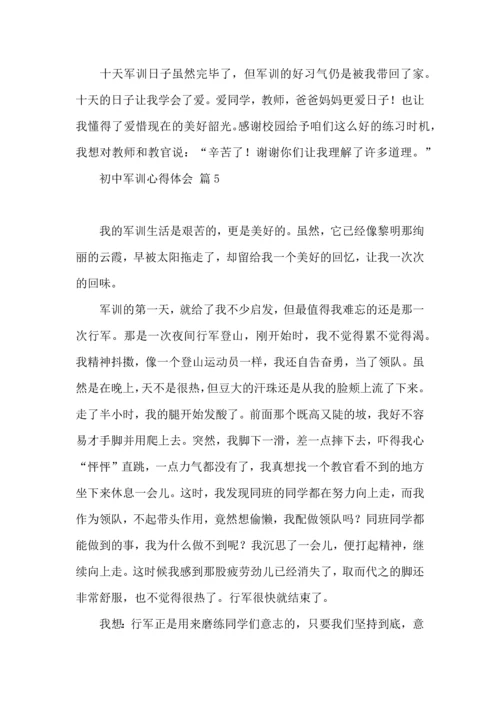 十天军训日子虽然完毕了，但军训的好习气仍是被我带回了家。十天的日子让我学会了爱。爱同学，教师，爸爸妈妈更爱日子！也让我懂得了爱惜现在的美好韶光。感谢校园给予咱们这么好的练习时机，我想对教师和教官说：“辛苦了！谢谢你们让我理解了许多道理。”

初中军训心得体会 篇5

我的军训生活是艰苦的，更是美好的。虽然，它已经像黎明那绚丽的云霞，早被太阳拖走了，却留给我一个美好的回忆，让我一次次的回味。

军训的第一天，就给了我不少启发，但最值得我难忘的还是那一次行军。那是一次夜间行军登山，刚开始时，我不觉得累不觉得渴。我精神抖擞，像一个登山运动员一样，我还自告奋勇，当了领队。虽然是在晚上，天不是很热，但豆大的汗珠还是从我的脸颊上流了下来。走了半小时，我的腿开始发酸了。前面那个既高又陡的坡，我好不容易才手脚并用爬上去。突然，我脚下一滑，差一点摔下去，吓得我心“怦怦”直跳，一点力气都没有了，我真想找一个教官看不到的地方坐下来休息一会儿。这时，我发现同班的同学都在努力向上走，而我作为领队，不起带头作用，竟然想偷懒，我配做领队吗？同班同学都能做到的事，我为什么做不到呢？我沉思了一会儿，便打起精神，继续向上走。这时候我感到那股疲劳劲儿已经消失了，取而代之的脚还非常舒服，也不觉得很热了。行军很快就结束了。

我想：行军正是用来磨练同学们意志的，只要我们坚持到底，意